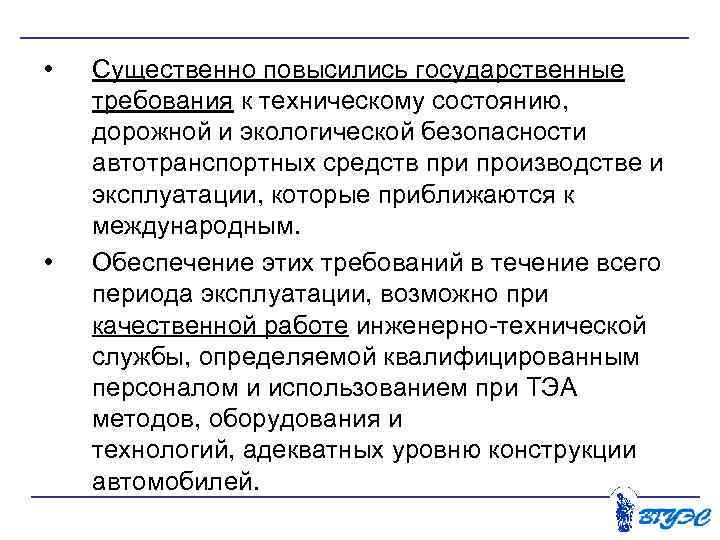 • Существенно повысились государственные требования к техническому состоянию, дорожной и экологической безопасности автотранспортных средств при производстве и эксплуатации, которые приближаются к международным.

• Обеспечение этих требований в течение всего периода эксплуатации, возможно при качественной работе инженерно-технической службы, определяемой квалифицированным персоналом и использованием при ТЭА методов, оборудования и технологий, адекватных уровню конструкции автомобилей.

ВГУЭС